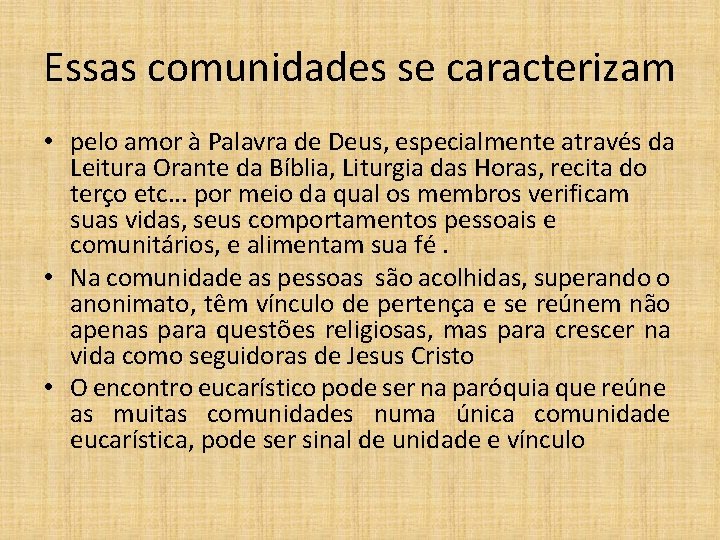 Essas comunidades se caracterizam

• pelo amor à Palavra de Deus, especialmente através da Leitura Orante da Bíblia, Liturgia das Horas, recita do terço etc... por meio da qual os membros verificam suas vidas, seus comportamentos pessoais e comunitários, e alimentam sua fé .
• Na comunidade as pessoas são acolhidas, superando o anonimato, têm vínculo de pertença e se reúnem não apenas para questões religiosas, mas para crescer na vida como seguidoras de Jesus Cristo
• O encontro eucarístico pode ser na paróquia que reúne as muitas comunidades numa única comunidade eucarística, pode ser sinal de unidade e vínculo